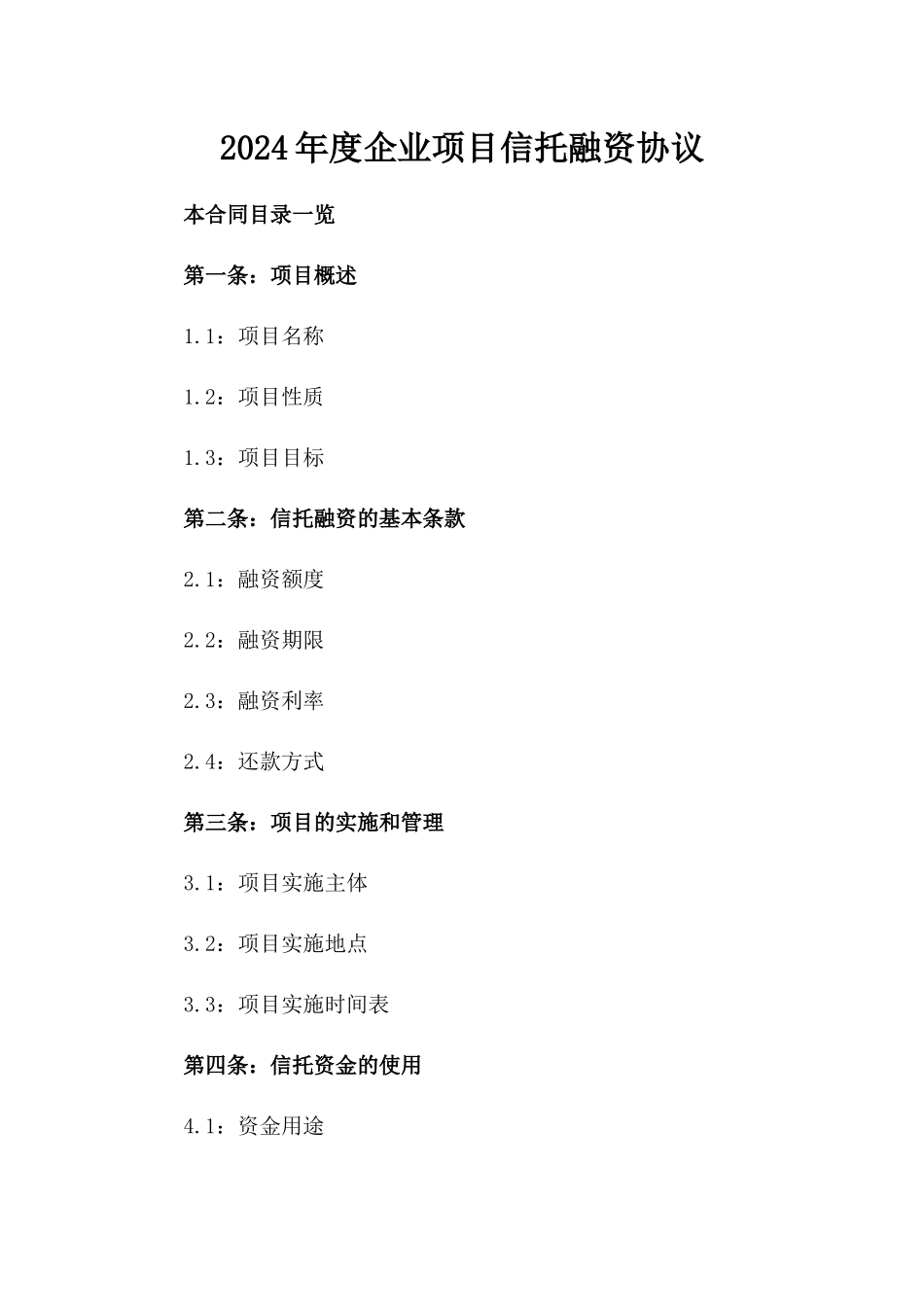 2024年度企业项目信托融资协议

本合同目录一览

第一条：项目概述

1.1：项目名称

1.2：项目性质

1.3：项目目标

第二条：信托融资的基本条款

2.1：融资额度

2.2：融资期限

2.3：融资利率

2.4：还款方式

第三条：项目的实施和管理

3.1：项目实施主体

3.2：项目实施地点

3.3：项目实施时间表

第四条：信托资金的使用

4.1：资金用途